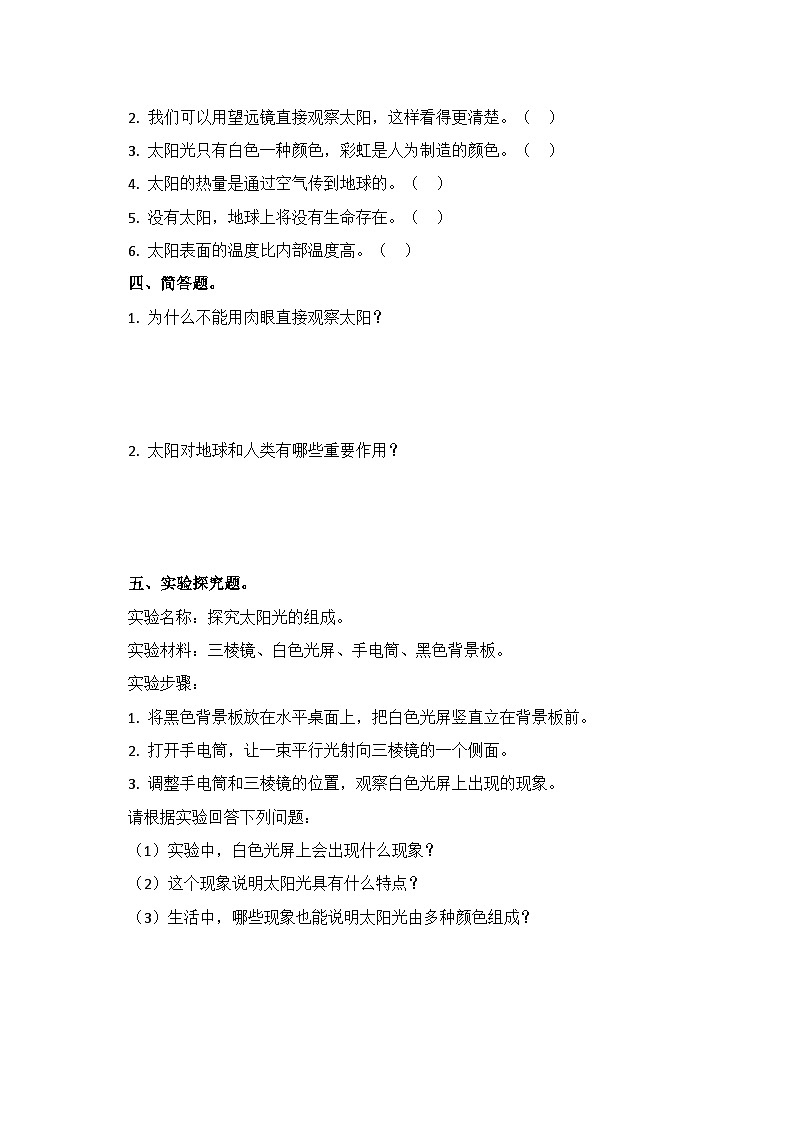 2. 我们可以用望远镜直接观察太阳，这样看得更清楚。（ ）

3. 太阳光只有白色一种颜色，彩虹是人为制造的颜色。（ ）

4. 太阳的热量是通过空气传到地球的。（ ）

5. 没有太阳，地球上将没有生命存在。（ ）

6. 太阳表面的温度比内部温度高。（ ）

四、简答题。

1. 为什么不能用肉眼直接观察太阳？

2. 太阳对地球和人类有哪些重要作用？

五、实验探究题。

实验名称：探究太阳光的组成。

实验材料：三棱镜、白色光屏、手电筒、黑色背景板。

实验步骤：

1. 将黑色背景板放在水平桌面上，把白色光屏竖直立在背景板前。

2. 打开手电筒，让一束平行光射向三棱镜的一个侧面。

3. 调整手电筒和三棱镜的位置，观察白色光屏上出现的现象。

请根据实验回答下列问题：

（1）实验中，白色光屏上会出现什么现象？

（2）这个现象说明太阳光具有什么特点？

（3）生活中，哪些现象也能说明太阳光由多种颜色组成？